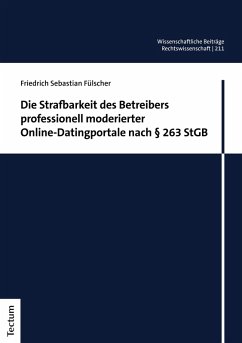 Wissenschaftliche Beiträge
Rechtswissenschaft | 211

Friedrich Sebastian Fülscher

Die Strafbarkeit des Betreibers professionell moderierter Online-Datingportale nach § 263 StGB

Tectum